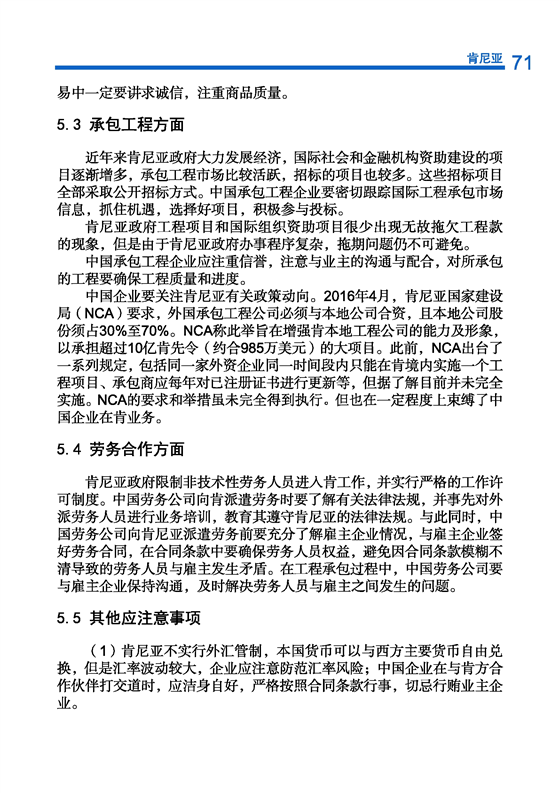 肯尼亚 71

易中一定要讲求诚信，注重商品质量。

5.3 承包工程方面

近年来肯尼亚政府大力发展经济，国际社会和金融机构资助建设的项目逐渐增多，承包工程市场比较活跃，招标的项目也较多。这些招标项目全部采取公开招标方式。中国承包工程企业要密切跟踪国际工程承包市场信息，抓住机遇，选择好项目，积极参与投标。

肯尼亚政府工程项目和国际组织资助项目很少出现无故拖欠工程款的现象，但是由于肯尼亚政府办事程序复杂，拖期问题仍不可避免。

中国承包工程企业应注重信誉，注意与业主的沟通与配合，对所承包的工程要确保工程质量和进度。

中国企业要关注肯尼亚有关政策动向。2016年4月，肯尼亚国家建设局（NCA）要求，外国承包工程公司必须与本地公司合资，且本地公司股份须占30%至70%。NCA称此举旨在增强肯本地工程公司的能力及形象，以承担超过10亿肯先令（约合985万美元）的大项目。此前，NCA出台了一系列规定，包括同一家外资企业同一时间段内只能在肯境内实施一个工程项目、承包商应每年对已注册证书进行更新等，但据了解目前并未完全实施。NCA的要求和举措虽未完全得到执行。但也在一定程度上束缚了中国企业在肯业务。

5.4 劳务合作方面

肯尼亚政府限制非技术性劳务人员进入肯工作，并实行严格的工作许可制度。中国劳务公司向肯派遣劳务时要了解有关法律法规，并事先对外派劳务人员进行业务培训，教育其遵守肯尼亚的法律法规。与此同时，中国劳务公司向肯尼亚派遣劳务前要充分了解雇主企业情况，与雇主企业签好劳务合同，在合同条款中要确保劳务人员权益，避免因合同条款模糊不清导致的劳务人员与雇主发生矛盾。在工程承包过程中，中国劳务公司要与雇主企业保持沟通，及时解决劳务人员与雇主之间发生的问题。

5.5 其他应注意事项

（1）肯尼亚不实行外汇管制，本国货币可以与西方主要货币自由兑换，但是汇率波动较大，企业应注意防范汇率风险；中国企业在与肯方合作伙伴打交道时，应洁身自好，严格按照合同条款行事，切忌行贿业主企业。